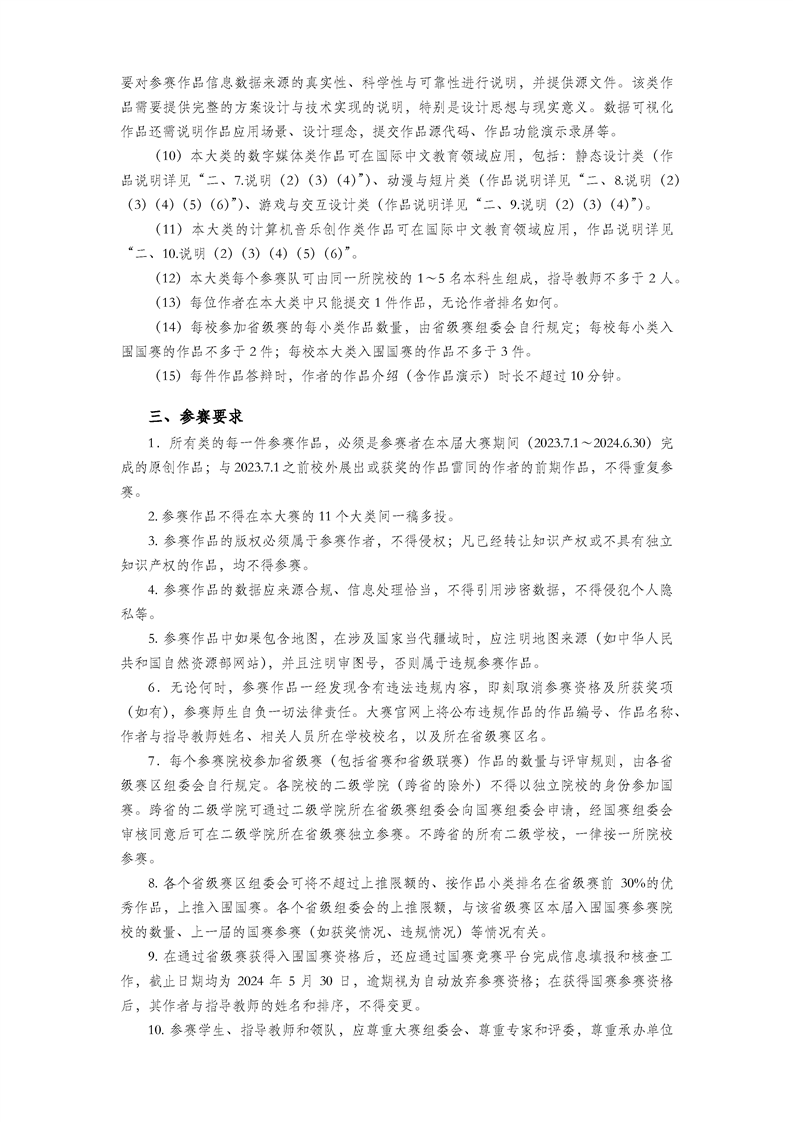 要对参赛作品信息数据来源的真实性、科学性与可靠性进行说明，并提供源文件。该类作品需要提供完整的方案设计与技术实现的说明，特别是设计思想与现实意义。数据可视化作品还需说明作品应用场景、设计理念，提交作品源代码、作品功能演示录屏等。

（10）本大类的数字媒体类作品可在国际中文教育领域应用，包括：静态设计类（作品说明详见“二、7.说明（2）（3）（4）”）、动漫与短片类（作品说明详见“二、8.说明（2）（3）（4）（5）（6）”）、游戏与交互设计类（作品说明详见“二、9.说明（2）（3）（4）”）。

（11）本大类的计算机音乐创作类作品可在国际中文教育领域应用，作品说明详见“二、10.说明（2）（3）（4）（5）（6）”。

（12）本大类每个参赛队可由同一所院校的 1～5 名本科生组成，指导教师不多于 2 人。

（13）每位作者在本大类中只能提交 1 件作品，无论作者排名如何。

（14）每校参加省级赛的每小类作品数量，由省级赛组委会自行规定；每校每小类入围国赛的作品不多于 2 件；每校本大类入围国赛的作品不多于 3 件。

（15）每件作品答辩时，作者的作品介绍（含作品演示）时长不超过 10 分钟。

三、参赛要求

1．所有类的每一件参赛作品，必须是参赛者在本届大赛期间（2023.7.1～2024.6.30）完成的原创作品；与 2023.7.1 之前校外展出或获奖的作品雷同的作者的前期作品，不得重复参赛。

2. 参赛作品不得在本大赛的 11 个大类间一稿多投。

3. 参赛作品的版权必须属于参赛作者，不得侵权；凡已经转让知识产权或不具有独立知识产权的作品，均不得参赛。

4. 参赛作品的数据应来源合规、信息处理恰当，不得引用涉密数据，不得侵犯个人隐私等。

5. 参赛作品中如果包含地图，在涉及国家当代疆域时，应注明地图来源（如中华人民共和国自然资源部网站），并且注明审图号，否则属于违规参赛作品。

6．无论何时，参赛作品一经发现含有违法违规内容，即刻取消参赛资格及所获奖项（如有），参赛师生自负一切法律责任。大赛官网上将公布违规作品的作品编号、作品名称、作者与指导教师姓名、相关人员所在学校校名，以及所在省级赛区名。

7．每个参赛院校参加省级赛（包括省赛和省级联赛）作品的数量与评审规则，由各省级赛区组委会自行规定。各院校的二级学院（跨省的除外）不得以独立院校的身份参加国赛。跨省的二级学院可通过二级学院所在省级赛组委会向国赛组委会申请，经国赛组委会审核同意后可在二级学院所在省级赛独立参赛。不跨省的所有二级学校，一律按一所院校参赛。

8. 各个省级赛区组委会可将不超过上推限额的、按作品小类排名在省级赛前 30%的优秀作品，上推入围国赛。各个省级组委会的上推限额，与该省级赛区本届入围国赛参赛院校的数量、上一届的国赛参赛（如获奖情况、违规情况）等情况有关。

9. 在通过省级赛获得入围国赛资格后，还应通过国赛竞赛平台完成信息填报和核查工作，截止日期均为 2024 年 5 月 30 日，逾期视为自动放弃参赛资格；在获得国赛参赛资格后，其作者与指导教师的姓名和排序，不得变更。

10. 参赛学生、指导教师和领队，应尊重大赛组委会、尊重专家和评委，尊重承办单位